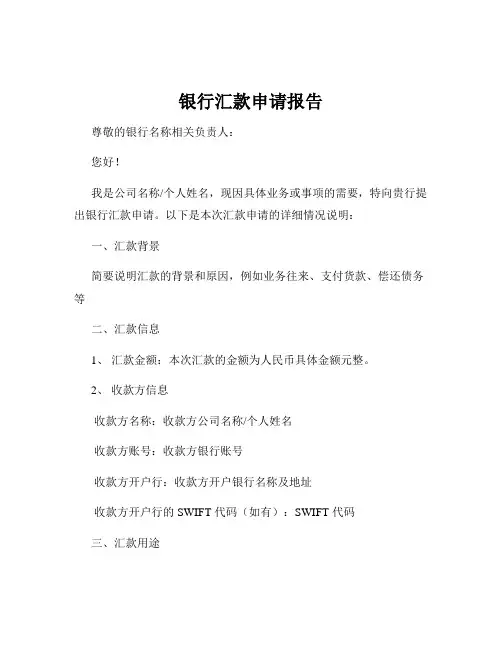 银行汇款申请报告

尊敬的银行名称相关负责人：

您好！

我是公司名称/个人姓名，现因具体业务或事项的需要，特向贵行提出银行汇款申请。以下是本次汇款申请的详细情况说明：

一、汇款背景

简要说明汇款的背景和原因，例如业务往来、支付货款、偿还债务等

二、汇款信息

1、 汇款金额：本次汇款的金额为人民币具体金额元整。

2、 收款方信息

收款方名称：收款方公司名称/个人姓名

收款方账号：收款方银行账号

收款方开户行：收款方开户银行名称及地址

收款方开户行的 SWIFT 代码（如有）：SWIFT 代码

三、汇款用途